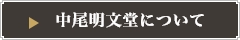 中尾明文堂について